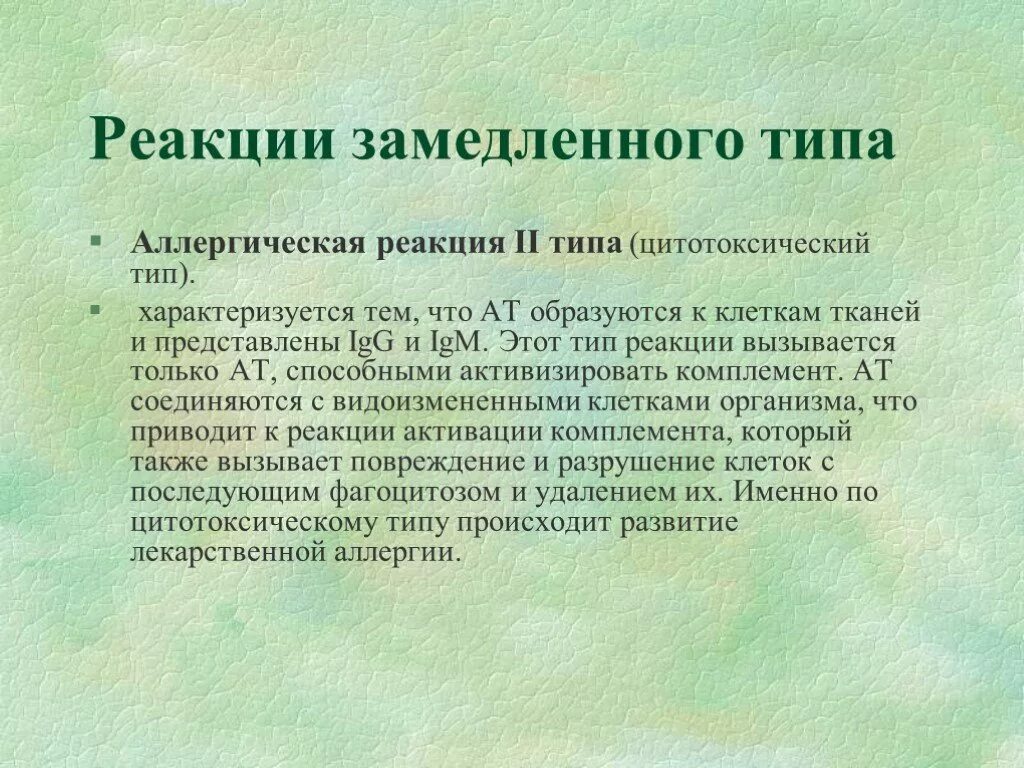 Реакции замедленного типа

• Аллергическая реакция II типа (цитотоксический тип).

• характеризуется тем, что АТ образуются к клеткам тканей и представлены IgG и IgM. Этот тип реакции вызывается только АТ, способными активизировать комплемент. АТ соединяются с видоизмененными клетками организма, что приводит к реакции активации комплемента, который также вызывает повреждение и разрушение клеток с последующим фагоцитозом и удалением их. Именно по цитотоксическому типу происходит развитие лекарственной аллергии.